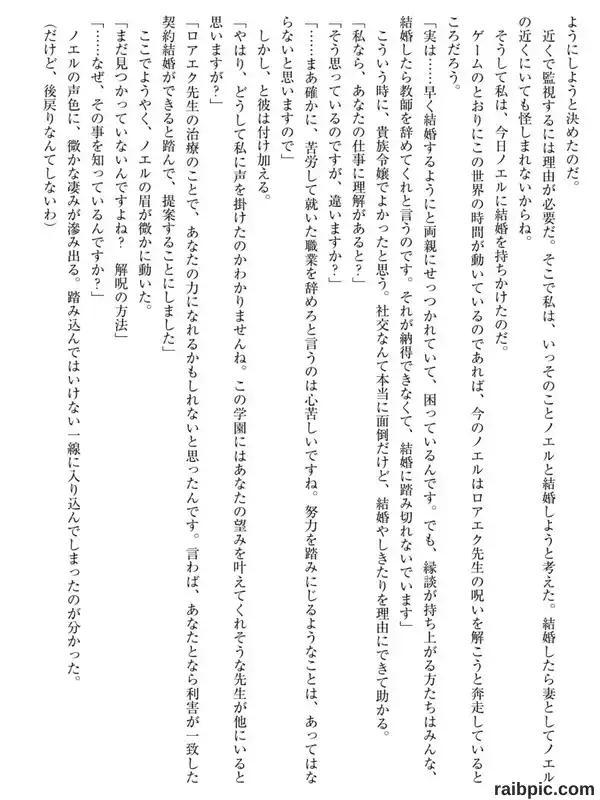 ようにしようと決めたのだ。

近くで監視するには理由が必要だ。そこで私は、いっそのことノエルと結婚しようと考えた。結婚したら妻としてノエルの近くにいても怪しまれないからね。

そうして私は、今日ノエルに結婚を持ちかけたのだ。

ゲームのとおりにこの世界の時間が動いているのであれば、今のノエルはロアエク先生の呪いを解こうと奔走しているところだろう。

「実は……早く結婚するようにと両親にせっつかれていて、困っているんです。でも、縁談が持ち上がる方たちはみんな、結婚したら教師を辞めてくれと言うのです。それが納得できなくて、結婚に踏み切れないでいます」

こういう時に、貴族令嬢でよかったと思う。社交なんて本当に面倒だけど、結婚やしきたりを理由にできて助かる。

「私なら、あなたの仕事に理解があると？」

「そう思っているのですが、違いますか？」

「……まあ確かに、苦労して就いた職業を辞めろと言うのは心苦しいですね。努力を踏みにじるようなことは、あってはならないと思いますので」

しかし、と彼は付け加える。

「やはり、どうして私に声を掛けたのかわかりませんね。この学園にはあなたの望みを叶えてくれそうな先生が他にいると思いますが？」

「ロアエク先生の治療のことで、あなたの力になれるかもしれないと思ったんです。言わば、あなたとなら利害が一致した契約結婚ができると踏んで、提案することにしました」

ここでようやく、ノエルの眉が微かに動いた。

「まだ見つかっていないんですよね？　解呪の方法」

「……なぜ、その事を知っているんですか？」

ノエルの声色に、微かな凄みが滲み出る。踏み込んではいけない一線に入り込んでしまったのが分かった。

（だけど、後戻りなんてしないわ）

raibpic.com